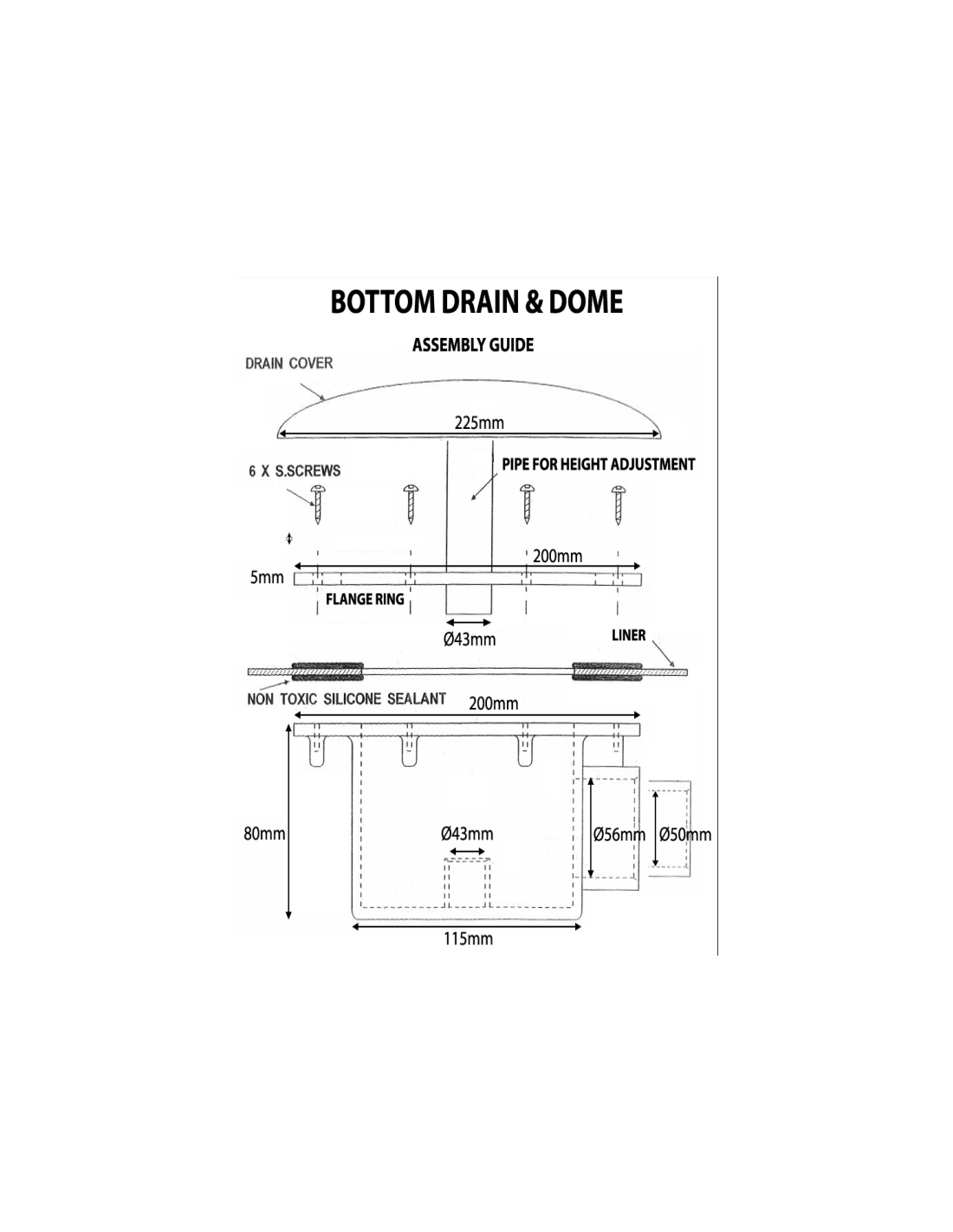 BOTTOM DRAIN & DOME

ASSEMBLY GUIDE

DRAIN COVER

225mm

6 X S.SCREWS

PIPE FOR HEIGHT ADJUSTMENT

200mm

5mm

FLANGE RING

Ø43mm

LINER

NON TOXIC SILICONE SEALANT

200mm

80mm

Ø43mm

Ø56mm

Ø50mm

115mm